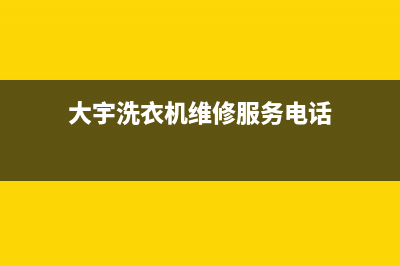 大宇洗衣机维修服务电话